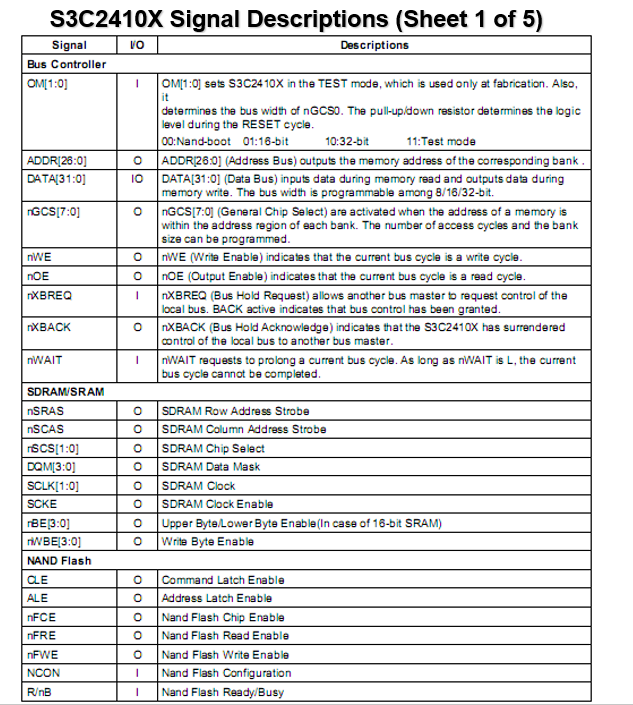 S3C2410X Signal Descriptions (Sheet 1 of 5)

| Signal | I/O | Descriptions |
|---|---|---|
| **Bus Controller** | | |
| OM[1:0] | I | OM[1:0] sets S3C2410X in the TEST mode, which is used only at fabrication. Also, it determines the bus width of nGCS0. The pull-up/down resistor determines the logic level during the RESET cycle. 00:Nand-boot 01:16-bit 10:32-bit 11:Test mode |
| ADDR[26:0] | O | ADDR[26:0] (Address Bus) outputs the memory address of the corresponding bank . |
| DATA[31:0] | IO | DATA[31:0] (Data Bus) inputs data during memory read and outputs data during memory write. The bus width is programmable among 8/16/32-bit. |
| nGCS[7:0] | O | nGCS[7:0] (General Chip Select) are activated when the address of a memory is within the address region of each bank. The number of access cycles and the bank size can be programmed. |
| nWE | O | nWE (Write Enable) indicates that the current bus cycle is a write cycle. |
| nOE | O | nOE (Output Enable) indicates that the current bus cycle is a read cycle. |
| nXBREQ | I | nXBREQ (Bus Hold Request) allows another bus master to request control of the local bus. BACK active indicates that bus control has been granted. |
| nXBACK | O | nXBACK (Bus Hold Acknowledge) indicates that the S3C2410X has surrendered control of the local bus to another bus master. |
| nWAIT | I | nWAIT requests to prolong a current bus cycle. As long as nWAIT is L, the current bus cycle cannot be completed. |
| **SDRAM/SRAM** | | |
| nSRAS | O | SDRAM Row Address Strobe |
| nSCAS | O | SDRAM Column Address Strobe |
| nSCS[1:0] | O | SDRAM Chip Select |
| DQM[3:0] | O | SDRAM Data Mask |
| SCLK[1:0] | O | SDRAM Clock |
| SCKE | O | SDRAM Clock Enable |
| nBE[3:0] | O | Upper Byte/Lower Byte Enable(In case of 16-bit SRAM) |
| nWBE[3:0] | O | Write Byte Enable |
| **NAND Flash** | | |
| CLE | O | Command Latch Enable |
| ALE | O | Address Latch Enable |
| nFCE | O | Nand Flash Chip Enable |
| nFRE | O | Nand Flash Read Enable |
| nFWE | O | Nand Flash Write Enable |
| NCON | I | Nand Flash Configuration |
| R/nB | I | Nand Flash Ready/Busy |